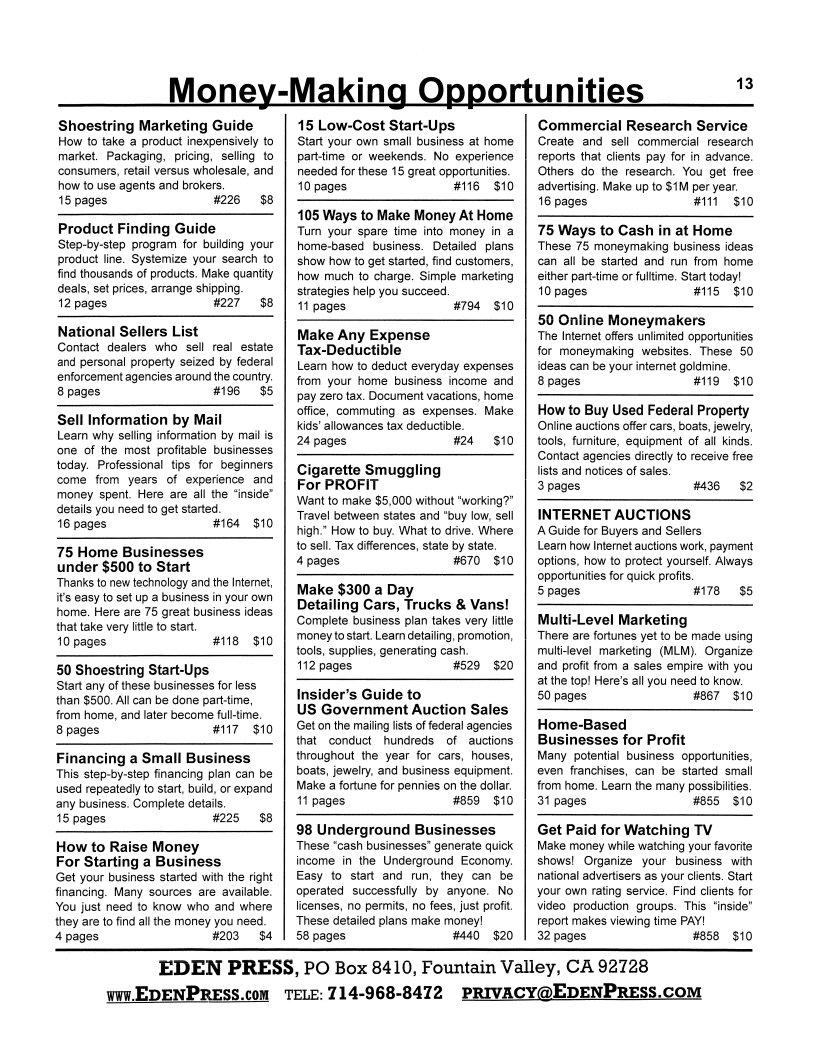 Money-Making Opportunities

13

Shoestring Marketing Guide
How to take a product inexpensively to market. Packaging, pricing, selling to consumers, retail versus wholesale, and how to use agents and brokers.
15 pages #226 $8

Product Finding Guide
Step-by-step program for building your product line. Systemize your search to find thousands of products. Make quantity deals, set prices, arrange shipping.
12 pages #227 $8

National Sellers List
Contact dealers who sell real estate and personal property seized by federal enforcement agencies around the country.
8 pages #196 $5

Sell Information by Mail
Learn why selling information by mail is one of the most profitable businesses today. Professional tips for beginners come from years of experience and money spent. Here are all the "inside" details you need to get started.
16 pages #164 $10

75 Home Businesses under $500 to Start
Thanks to new technology and the Internet, it's easy to set up a business in your own home. Here are 75 great business ideas that take very little to start.
10 pages #118 $10

50 Shoestring Start-Ups
Start any of these businesses for less than $500. All can be done part-time, from home, and later become full-time.
8 pages #117 $10

Financing a Small Business
This step-by-step financing plan can be used repeatedly to start, build, or expand any business. Complete details.
15 pages #225 $8

How to Raise Money For Starting a Business
Get your business started with the right financing. Many sources are available. You just need to know who and where they are to find all the money you need.
4 pages #203 $4

15 Low-Cost Start-Ups
Start your own small business at home part-time or weekends. No experience needed for these 15 great opportunities.
10 pages #116 $10

105 Ways to Make Money At Home
Turn your spare time into money in a home-based business. Detailed plans show how to get started, find customers, how much to charge. Simple marketing strategies help you succeed.
11 pages #794 $10

Make Any Expense Tax-Deductible
Learn how to deduct everyday expenses from your home business income and pay zero tax. Document vacations, home office, commuting as expenses. Make kids' allowances tax deductible.
24 pages #24 $10

Cigarette Smuggling For PROFIT
Want to make $5,000 without "working?" Travel between states and "buy low, sell high." How to buy. What to drive. Where to sell. Tax differences, state by state.
4 pages #670 $10

Make $300 a Day Detailing Cars, Trucks & Vans!
Complete business plan takes very little money to start. Learn detailing, promotion, tools, supplies, generating cash.
112 pages #529 $20

Insider's Guide to US Government Auction Sales
Get on the mailing lists of federal agencies that conduct hundreds of auctions throughout the year for cars, houses, boats, jewelry, and business equipment. Make a fortune for pennies on the dollar.
11 pages #859 $10

98 Underground Businesses
These "cash businesses" generate quick income in the Underground Economy. Easy to start and run, they can be operated successfully by anyone. No licenses, no permits, no fees, just profit. These detailed plans make money!
58 pages #440 $20

Commercial Research Service
Create and sell commercial research reports that clients pay for in advance. Others do the research. You get free advertising. Make up to $1M per year.
16 pages #111 $10

75 Ways to Cash in at Home
These 75 moneymaking business ideas can all be started and run from home either part-time or fulltime. Start today!
10 pages #115 $10

50 Online Moneymakers
The Internet offers unlimited opportunities for moneymaking websites. These 50 ideas can be your internet goldmine.
8 pages #119 $10

How to Buy Used Federal Property
Online auctions offer cars, boats, jewelry, tools, furniture, equipment of all kinds. Contact agencies directly to receive free lists and notices of sales.
3 pages #436 $2

INTERNET AUCTIONS
A Guide for Buyers and Sellers
Learn how Internet auctions work, payment options, how to protect yourself. Always opportunities for quick profits.
5 pages #178 $5

Multi-Level Marketing
There are fortunes yet to be made using multi-level marketing (MLM). Organize and profit from a sales empire with you at the top! Here's all you need to know.
50 pages #867 $10

Home-Based Businesses for Profit
Many potential business opportunities, even franchises, can be started small from home. Learn the many possibilities.
31 pages #855 $10

Get Paid for Watching TV
Make money while watching your favorite shows! Organize your business with national advertisers as your clients. Start your own rating service. Find clients for video production groups. This "inside" report makes viewing time PAY!
32 pages #858 $10

EDEN PRESS, PO Box 8410, Fountain Valley, CA 92728
WWW.EDENPRESS.COM TELE: 714-968-8472 PRIVACY@EDENPRESS.COM